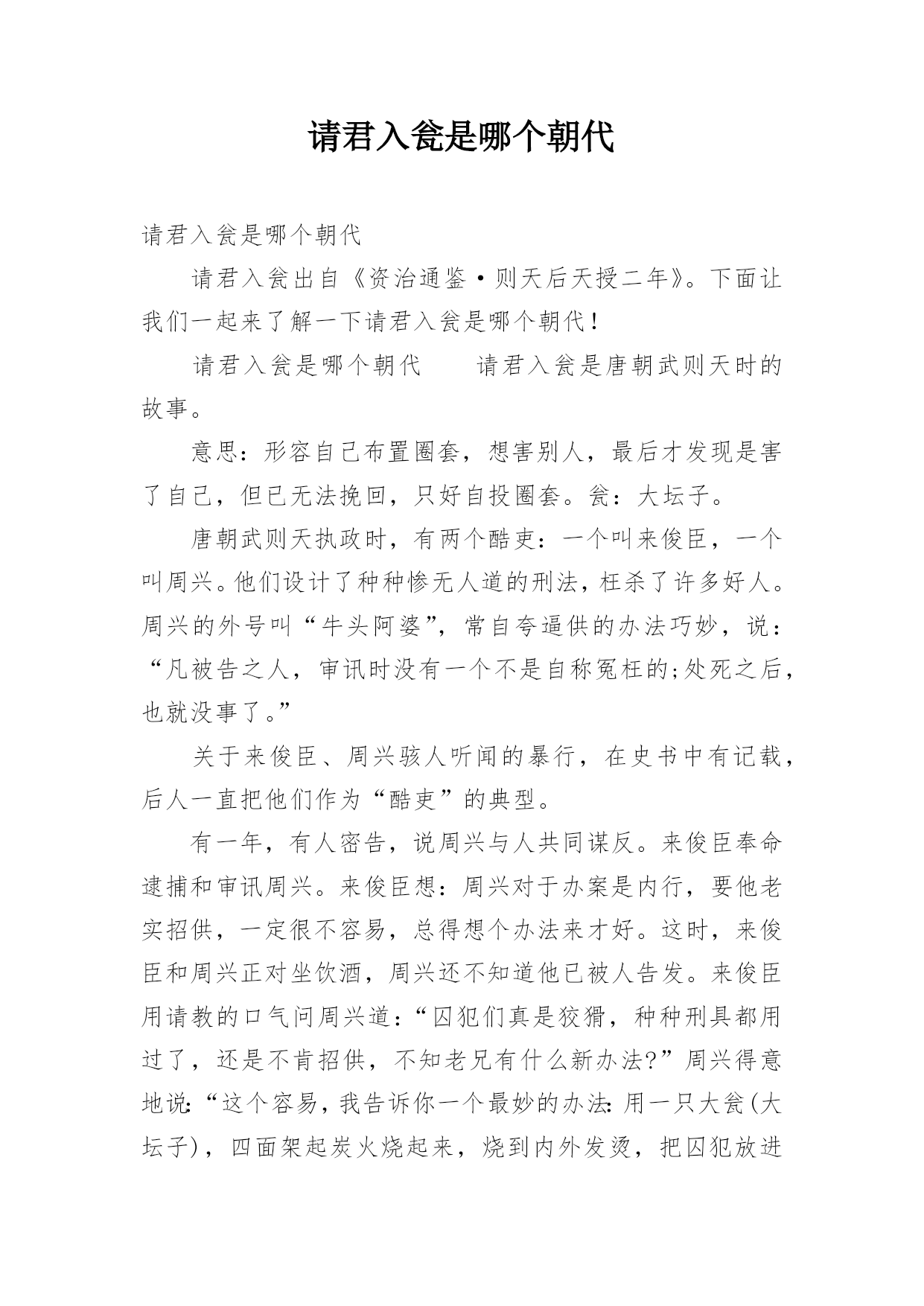 请君入瓮是哪个朝代

请君入瓮是哪个朝代

请君入瓮出自《资治通鉴·则天后天授二年》。下面让我们一起来了解一下请君入瓮是哪个朝代!

请君入瓮是哪个朝代　　请君入瓮是唐朝武则天时的故事。

意思：形容自己布置圈套，想害别人，最后才发现是害了自己，但已无法挽回，只好自投圈套。瓮：大坛子。

唐朝武则天执政时，有两个酷吏：一个叫来俊臣，一个叫周兴。他们设计了种种惨无人道的刑法，枉杀了许多好人。周兴的外号叫“牛头阿婆”，常自夸逼供的办法巧妙，说：“凡被告之人，审讯时没有一个不是自称冤枉的;处死之后，也就没事了。”

关于来俊臣、周兴骇人听闻的暴行，在史书中有记载，后人一直把他们作为“酷吏”的典型。

有一年，有人密告，说周兴与人共同谋反。来俊臣奉命逮捕和审讯周兴。来俊臣想：周兴对于办案是内行，要他老实招供，一定很不容易，总得想个办法来才好。这时，来俊臣和周兴正对坐饮酒，周兴还不知道他已被人告发。来俊臣用请教的口气问周兴道：“囚犯们真是狡猾，种种刑具都用过了，还是不肯招供，不知老兄有什么新办法?”周兴得意地说:“这个容易，我告诉你一个最妙的办法:用一只大瓮(大坛子)，四面架起炭火烧起来，烧到内外发烫，把囚犯放进